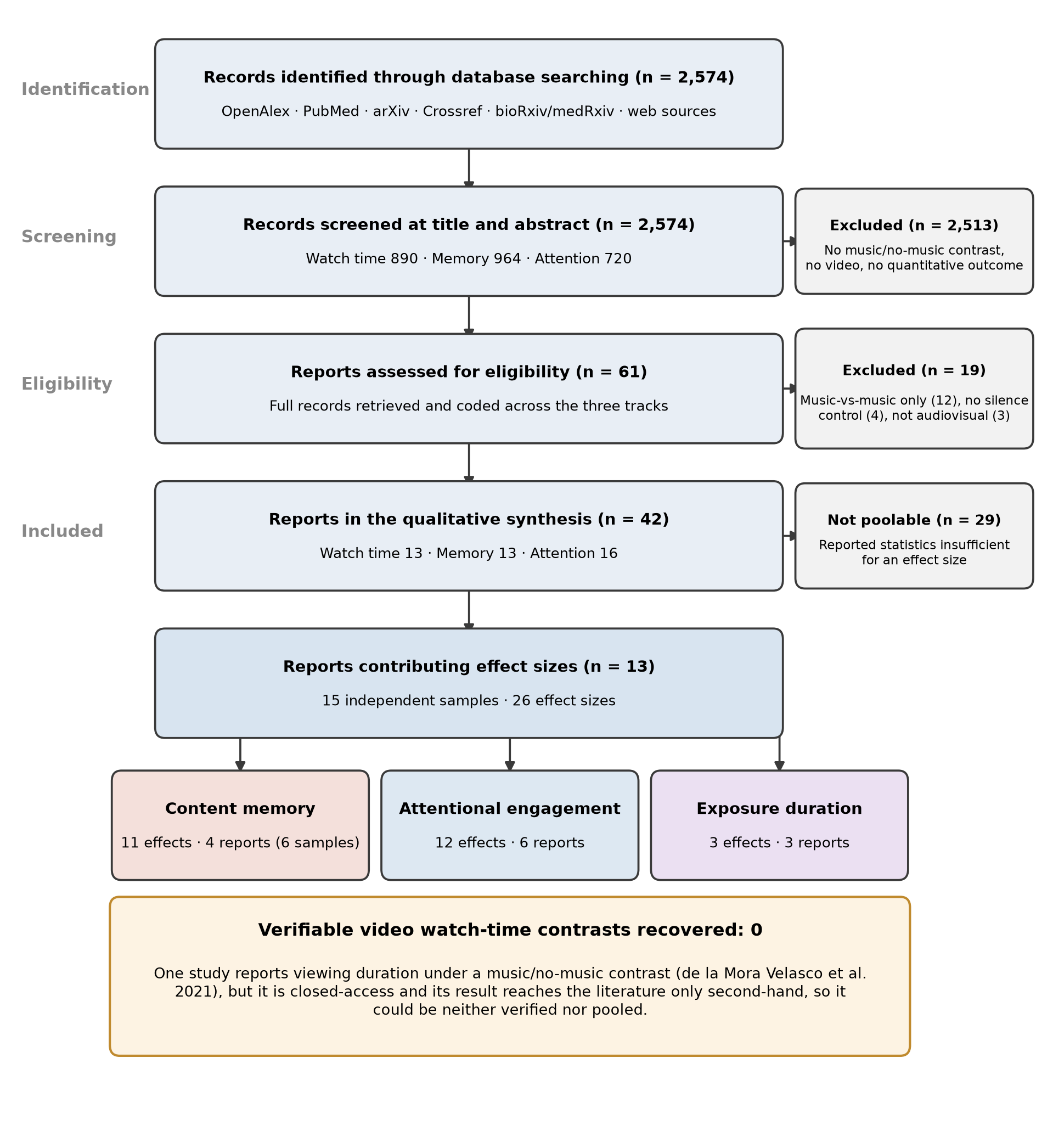 Identification

Records identified through database searching (n = 2,574)

OpenAlex · PubMed · arXiv · Crossref · bioRxiv/medRxiv · web sources

Screening

Records screened at title and abstract (n = 2,574)

Watch time 890 · Memory 964 · Attention 720

Excluded (n = 2,513)

No music/no-music contrast, no video, no quantitative outcome

Eligibility

Reports assessed for eligibility (n = 61)

Full records retrieved and coded across the three tracks

Excluded (n = 19)

Music-vs-music only (12), no silence control (4), not audiovisual (3)

Included

Reports in the qualitative synthesis (n = 42)

Watch time 13 · Memory 13 · Attention 16

Not poolable (n = 29)

Reported statistics insufficient for an effect size

Reports contributing effect sizes (n = 13)

15 independent samples · 26 effect sizes

Content memory

11 effects · 4 reports (6 samples)

Attentional engagement

12 effects · 6 reports

Exposure duration

3 effects · 3 reports

Verifiable video watch-time contrasts recovered: 0

One study reports viewing duration under a music/no-music contrast (de la Mora Velasco et al. 2021), but it is closed-access and its result reaches the literature only second-hand, so it could be neither verified nor pooled.